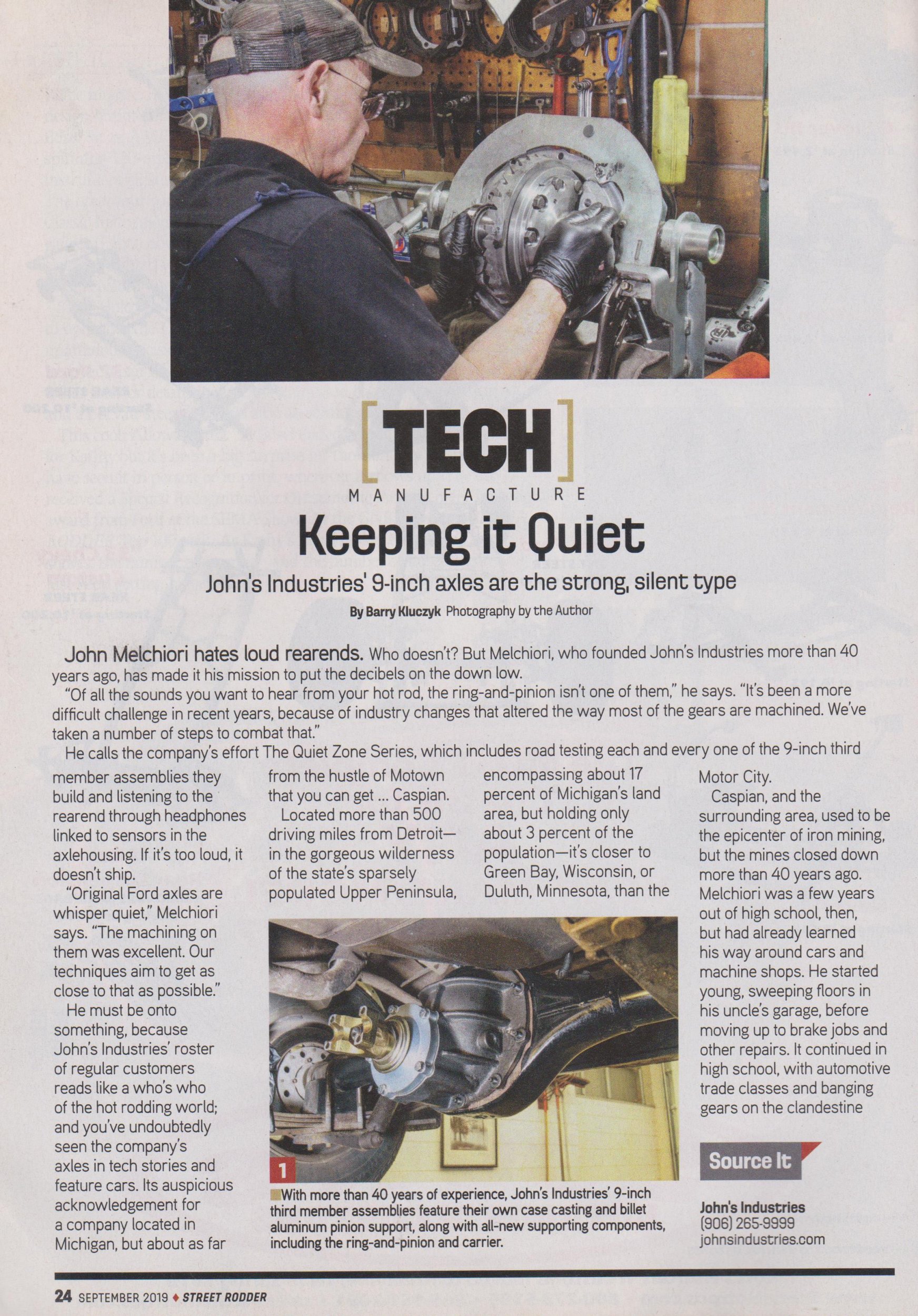 [TECH]
MANUFACTURE

Keeping it Quiet

John's Industries' 9-inch axles are the strong, silent type

By Barry Kluczyk Photography by the Author

John Melchiori hates loud rearends. Who doesn't? But Melchiori, who founded John's Industries more than 40 years ago, has made it his mission to put the decibels on the down low.

"Of all the sounds you want to hear from your hot rod, the ring-and-pinion isn't one of them," he says. "It's been a more difficult challenge in recent years, because of industry changes that altered the way most of the gears are machined. We've taken a number of steps to combat that."

He calls the company's effort The Quiet Zone Series, which includes road testing each and every one of the 9-inch third member assemblies they build and listening to the rearend through headphones linked to sensors in the axlehousing. If it's too loud, it doesn't ship.

"Original Ford axles are whisper quiet," Melchiori says. "The machining on them was excellent. Our techniques aim to get as close to that as possible."

He must be onto something, because John's Industries' roster of regular customers reads like a who's who of the hot rodding world; and you've undoubtedly seen the company's axles in tech stories and feature cars. Its auspicious acknowledgement for a company located in Michigan, but about as far from the hustle of Motown that you can get ... Caspian.

Located more than 500 driving miles from Detroit—in the gorgeous wilderness of the state's sparsely populated Upper Peninsula, encompassing about 17 percent of Michigan's land area, but holding only about 3 percent of the population—it's closer to Green Bay, Wisconsin, or Duluth, Minnesota, than the Motor City.

Caspian, and the surrounding area, used to be the epicenter of iron mining, but the mines closed down more than 40 years ago. Melchiori was a few years out of high school, then, but had already learned his way around cars and machine shops. He started young, sweeping floors in his uncle's garage, before moving up to brake jobs and other repairs. It continued in high school, with automotive trade classes and banging gears on the clandestine

1
With more than 40 years of experience, John's Industries' 9-inch third member assemblies feature their own case casting and billet aluminum pinion support, along with all-new supporting components, including the ring-and-pinion and carrier.

Source It

John's Industries
(906) 265-9999
johnsindustries.com

24 SEPTEMBER 2019 ♦ STREET RODDER